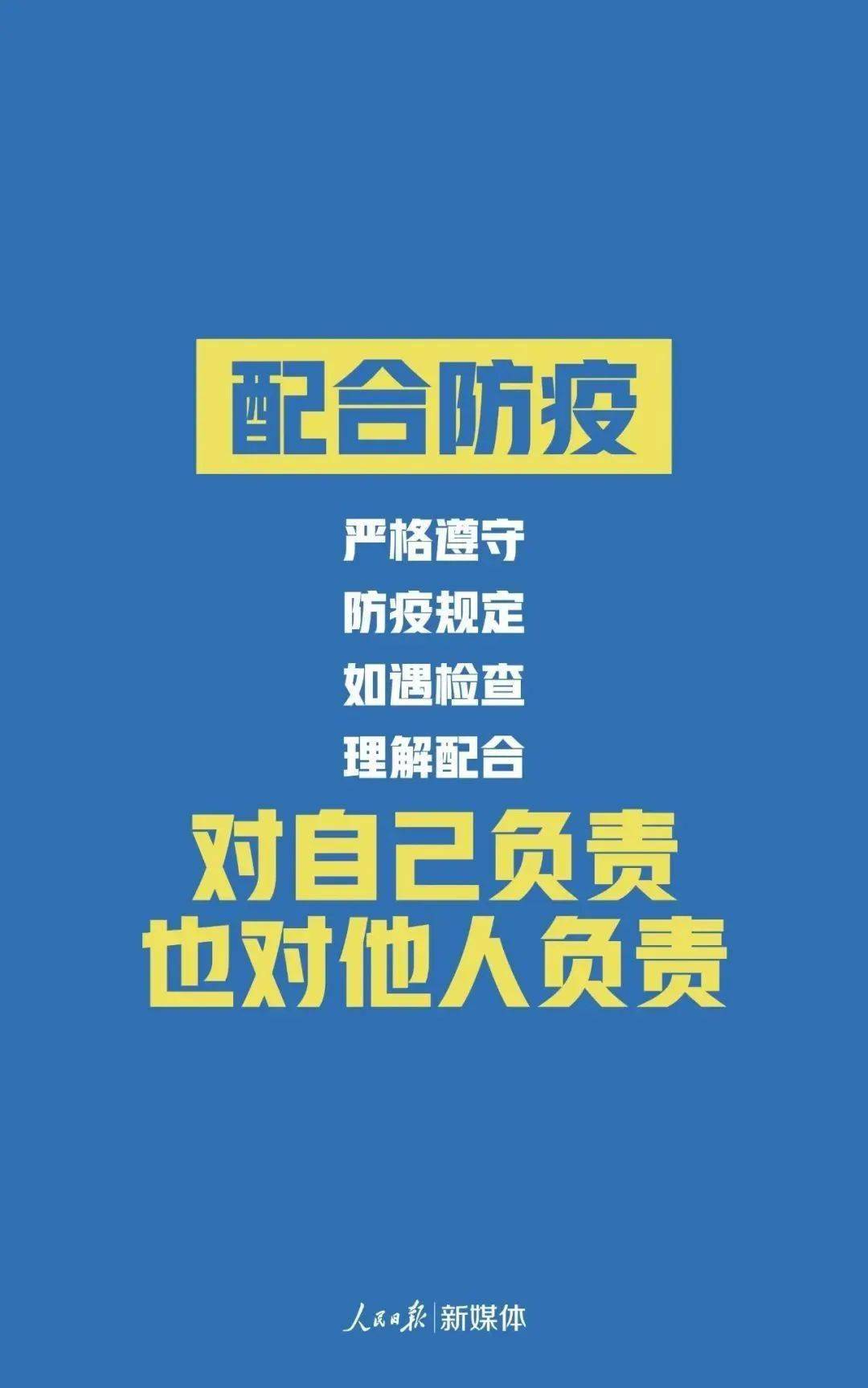 配合防疫

严格遵守
防疫规定
如遇检查
理解配合

对自己负责
也对他人负责

人民日报 | 新媒体